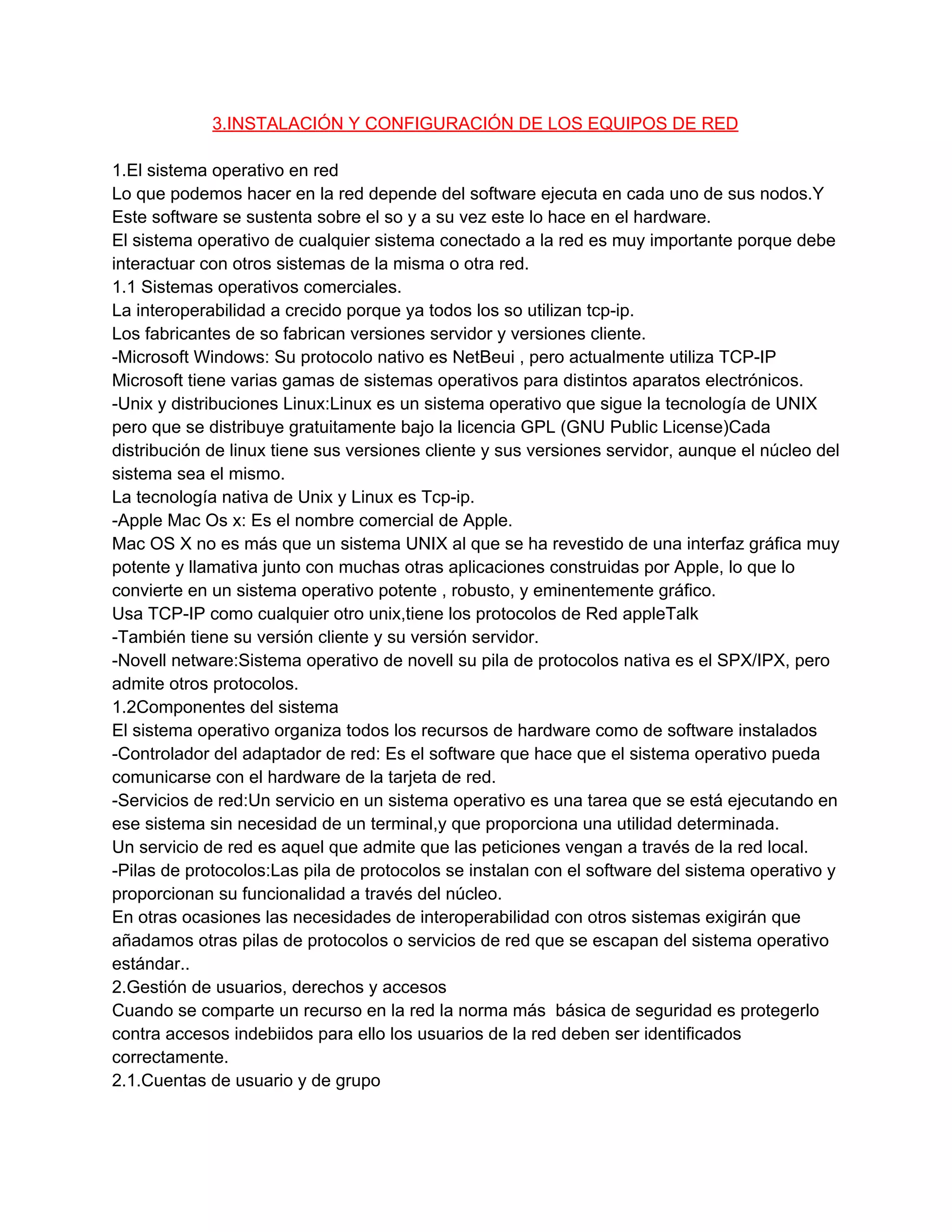 3.INSTALACIÓN Y CONFIGURACIÓN DE LOS EQUIPOS DE RED

1.El sistema operativo en red
Lo que podemos hacer en la red depende del software ejecuta en cada uno de sus nodos.Y Este software se sustenta sobre el so y a su vez este lo hace en el hardware.
El sistema operativo de cualquier sistema conectado a la red es muy importante porque debe interactuar con otros sistemas de la misma o otra red.
1.1 Sistemas operativos comerciales.
La interoperabilidad a crecido porque ya todos los so utilizan tcp-ip.
Los fabricantes de so fabrican versiones servidor y versiones cliente.
-Microsoft Windows: Su protocolo nativo es NetBeui , pero actualmente utiliza TCP-IP
Microsoft tiene varias gamas de sistemas operativos para distintos aparatos electrónicos.
-Unix y distribuciones Linux:Linux es un sistema operativo que sigue la tecnología de UNIX pero que se distribuye gratuitamente bajo la licencia GPL (GNU Public License)Cada distribución de linux tiene sus versiones cliente y sus versiones servidor, aunque el núcleo del sistema sea el mismo.
La tecnología nativa de Unix y Linux es Tcp-ip.
-Apple Mac Os x: Es el nombre comercial de Apple.
Mac OS X no es más que un sistema UNIX al que se ha revestido de una interfaz gráfica muy potente y llamativa junto con muchas otras aplicaciones construidas por Apple, lo que lo convierte en un sistema operativo potente , robusto, y eminentemente gráfico.
Usa TCP-IP como cualquier otro unix,tiene los protocolos de Red appleTalk
-También tiene su versión cliente y su versión servidor.
-Novell netware:Sistema operativo de novell su pila de protocolos nativa es el SPX/IPX, pero admite otros protocolos.
1.2Componentes del sistema
El sistema operativo organiza todos los recursos de hardware como de software instalados
-Controlador del adaptador de red: Es el software que hace que el sistema operativo pueda comunicarse con el hardware de la tarjeta de red.
-Servicios de red:Un servicio en un sistema operativo es una tarea que se está ejecutando en ese sistema sin necesidad de un terminal,y que proporciona una utilidad determinada.
Un servicio de red es aquel que admite que las peticiones vengan a través de la red local.
-Pilas de protocolos:Las pila de protocolos se instalan con el software del sistema operativo y proporcionan su funcionalidad a través del núcleo.
En otras ocasiones las necesidades de interoperabilidad con otros sistemas exigirán que añadamos otras pilas de protocolos o servicios de red que se escapan del sistema operativo estándar..
2.Gestión de usuarios, derechos y accesos
Cuando se comparte un recurso en la red la norma más básica de seguridad es protegerlo contra accesos indebiidos para ello los usuarios de la red deben ser identificados correctamente.
2.1.Cuentas de usuario y de grupo